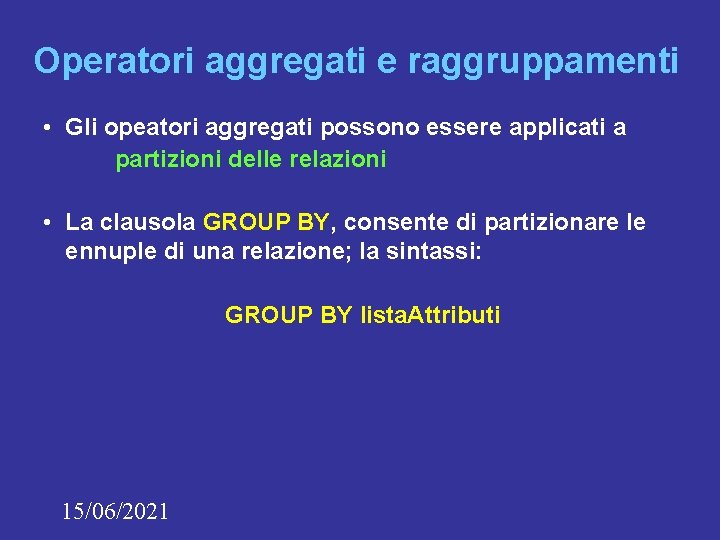 Operatori aggregati e raggruppamenti

• Gli opeatori aggregati possono essere applicati a partizioni delle relazioni

• La clausola GROUP BY, consente di partizionare le ennuple di una relazione; la sintassi:

GROUP BY listaAttributi

15/06/2021